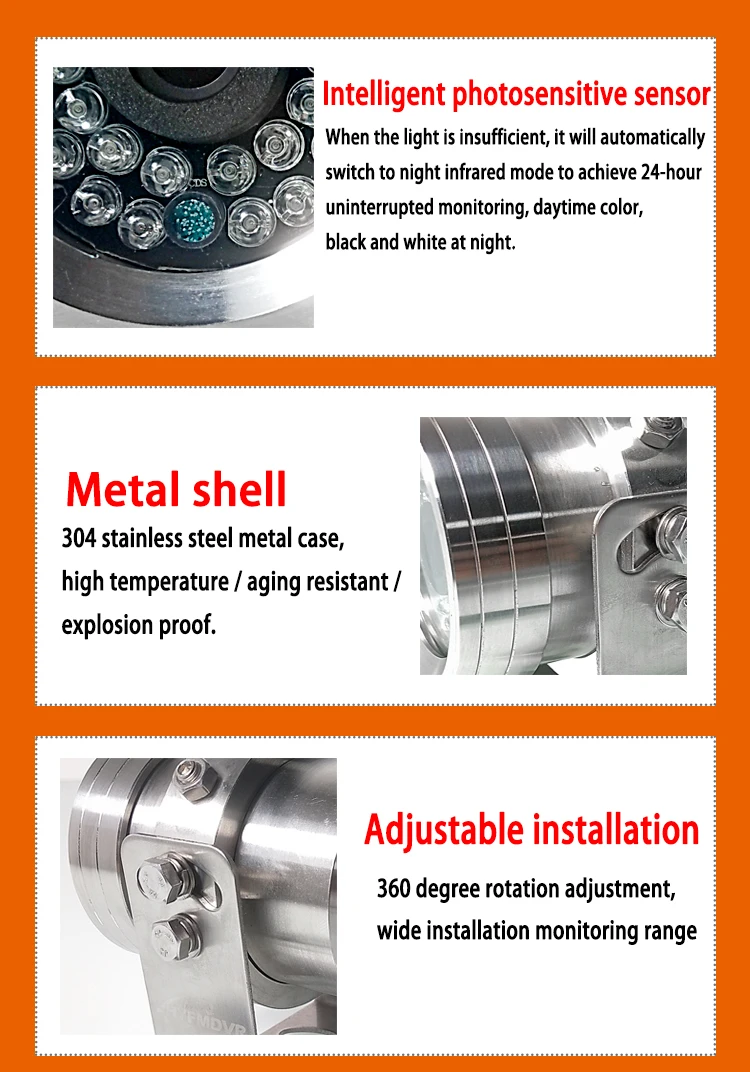 Intelligent photosensitive sensor

When the light is insufficient, it will automatically switch to night infrared mode to achieve 24-hour uninterrupted monitoring, daytime color, black and white at night.

Metal shell

304 stainless steel metal case, high temperature / aging resistant / explosion proof.

Adjustable installation

360 degree rotation adjustment, wide installation monitoring range